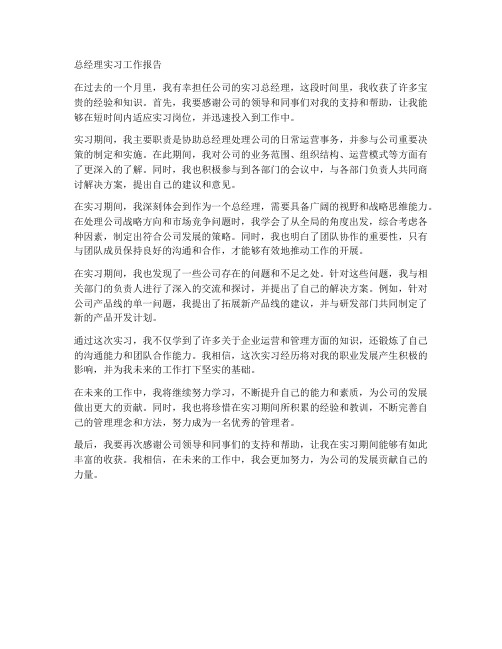 总经理实习工作报告

在过去的一个月里，我有幸担任公司的实习总经理，这段时间里，我收获了许多宝贵的经验和知识。首先，我要感谢公司的领导和同事们对我的支持和帮助，让我能够在短时间内适应实习岗位，并迅速投入到工作中。

实习期间，我主要职责是协助总经理处理公司的日常运营事务，并参与公司重要决策的制定和实施。在此期间，我对公司的业务范围、组织结构、运营模式等方面有了更深入的了解。同时，我也积极参与到各部门的会议中，与各部门负责人共同商讨解决方案，提出自己的建议和意见。

在实习期间，我深刻体会到作为一个总经理，需要具备广阔的视野和战略思维能力。在处理公司战略方向和市场竞争问题时，我学会了从全局的角度出发，综合考虑各种因素，制定出符合公司发展的策略。同时，我也明白了团队协作的重要性，只有与团队成员保持良好的沟通和合作，才能够有效地推动工作的开展。

在实习期间，我也发现了一些公司存在的问题和不足之处。针对这些问题，我与相关部门的负责人进行了深入的交流和探讨，并提出了自己的解决方案。例如，针对公司产品线的单一问题，我提出了拓展新产品线的建议，并与研发部门共同制定了新的产品开发计划。

通过这次实习，我不仅学到了许多关于企业运营和管理方面的知识，还锻炼了自己的沟通能力和团队合作能力。我相信，这次实习经历将对我的职业发展产生积极的影响，并为我未来的工作打下坚实的基础。

在未来的工作中，我将继续努力学习，不断提升自己的能力和素质，为公司的发展做出更大的贡献。同时，我也将珍惜在实习期间所积累的经验和教训，不断完善自己的管理理念和方法，努力成为一名优秀的管理者。

最后，我要再次感谢公司领导和同事们的支持和帮助，让我在实习期间能够有如此丰富的收获。我相信，在未来的工作中，我会更加努力，为公司的发展贡献自己的力量。